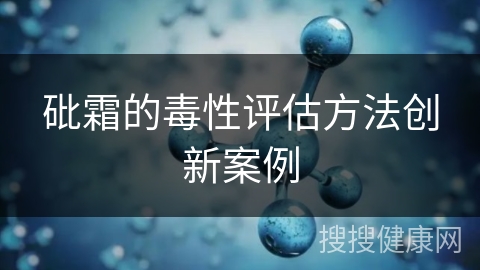 砒霜的毒性评估方法创新案例

搜搜健康网